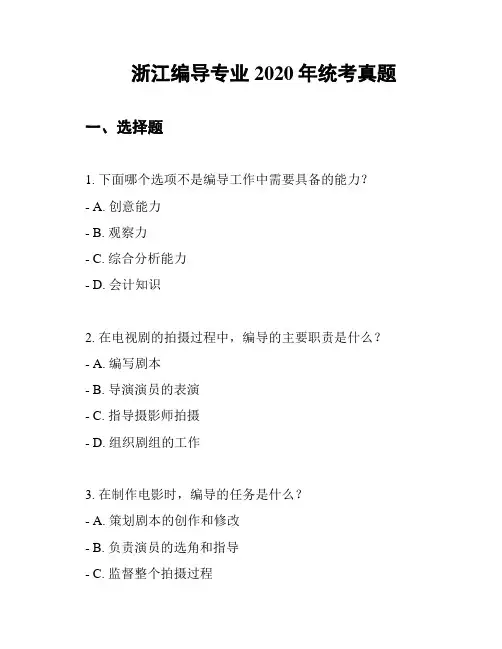 浙江编导专业 2020 年统考真题

一、选择题

1. 下面哪个选项不是编导工作中需要具备的能力？

- A. 创意能力

- B. 观察力

- C. 综合分析能力

- D. 会计知识

2. 在电视剧的拍摄过程中，编导的主要职责是什么？

- A. 编写剧本

- B. 导演演员的表演

- C. 指导摄影师拍摄

- D. 组织剧组的工作

3. 在制作电影时，编导的任务是什么？

- A. 策划剧本的创作和修改

- B. 负责演员的选角和指导

- C. 监督整个拍摄过程